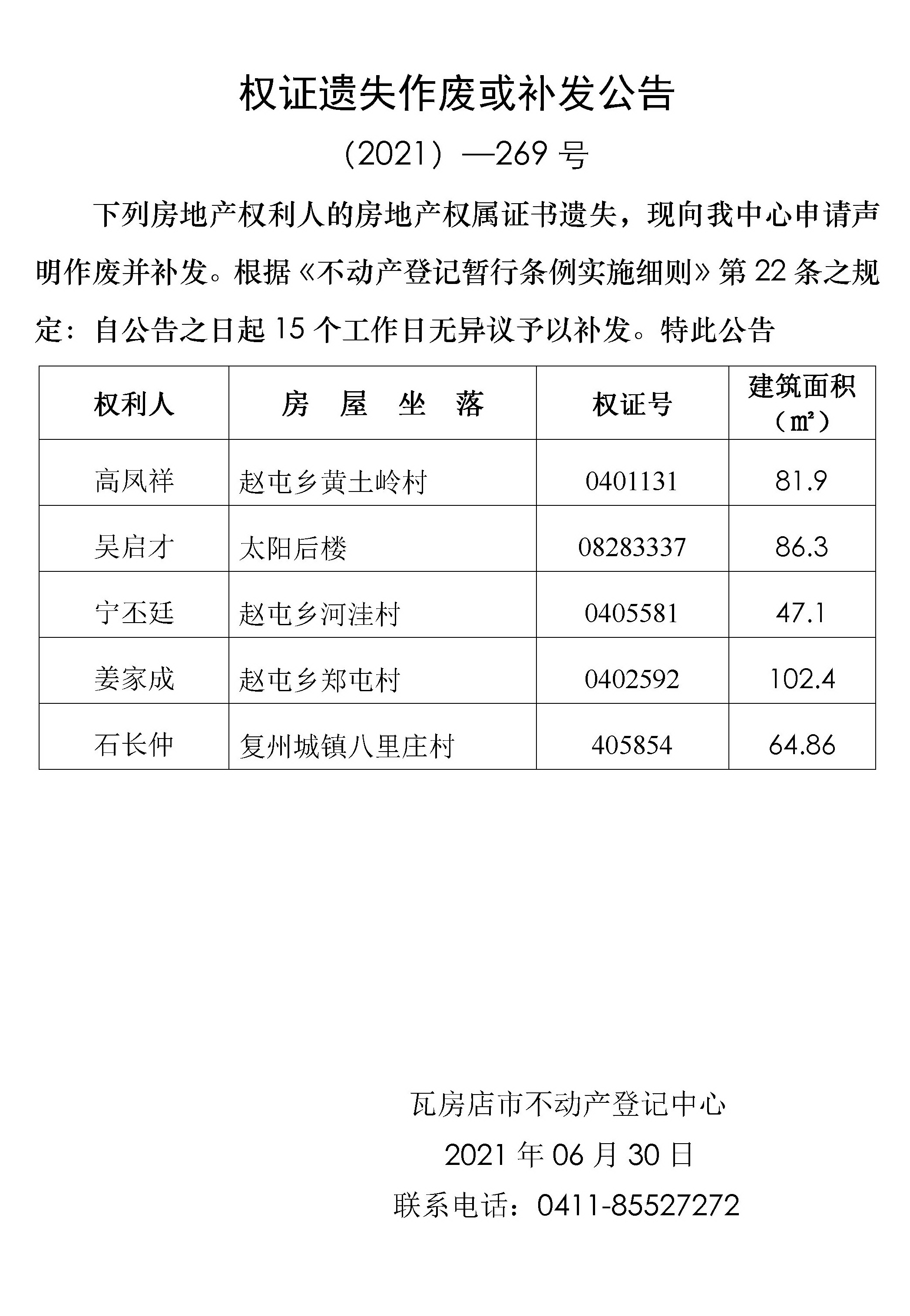 权证遗失作废或补发公告

（2021）—269 号

下列房地产权利人的房地产权属证书遗失，现向我中心申请声明作废并补发。根据《不动产登记暂行条例实施细则》第 22 条之规定：自公告之日起 15 个工作日无异议予以补发。特此公告

| 权利人 | 房 屋 坐 落 | 权证号 | 建筑面积（㎡） |
|---|---|---|---|
| 高凤祥 | 赵屯乡黄土岭村 | 0401131 | 81.9 |
| 吴启才 | 太阳后楼 | 08283337 | 86.3 |
| 宁丕廷 | 赵屯乡河洼村 | 0405581 | 47.1 |
| 姜家成 | 赵屯乡郑屯村 | 0402592 | 102.4 |
| 石长仲 | 复州城镇八里庄村 | 405854 | 64.86 |

瓦房店市不动产登记中心

2021 年 06 月 30 日

联系电话：0411-85527272